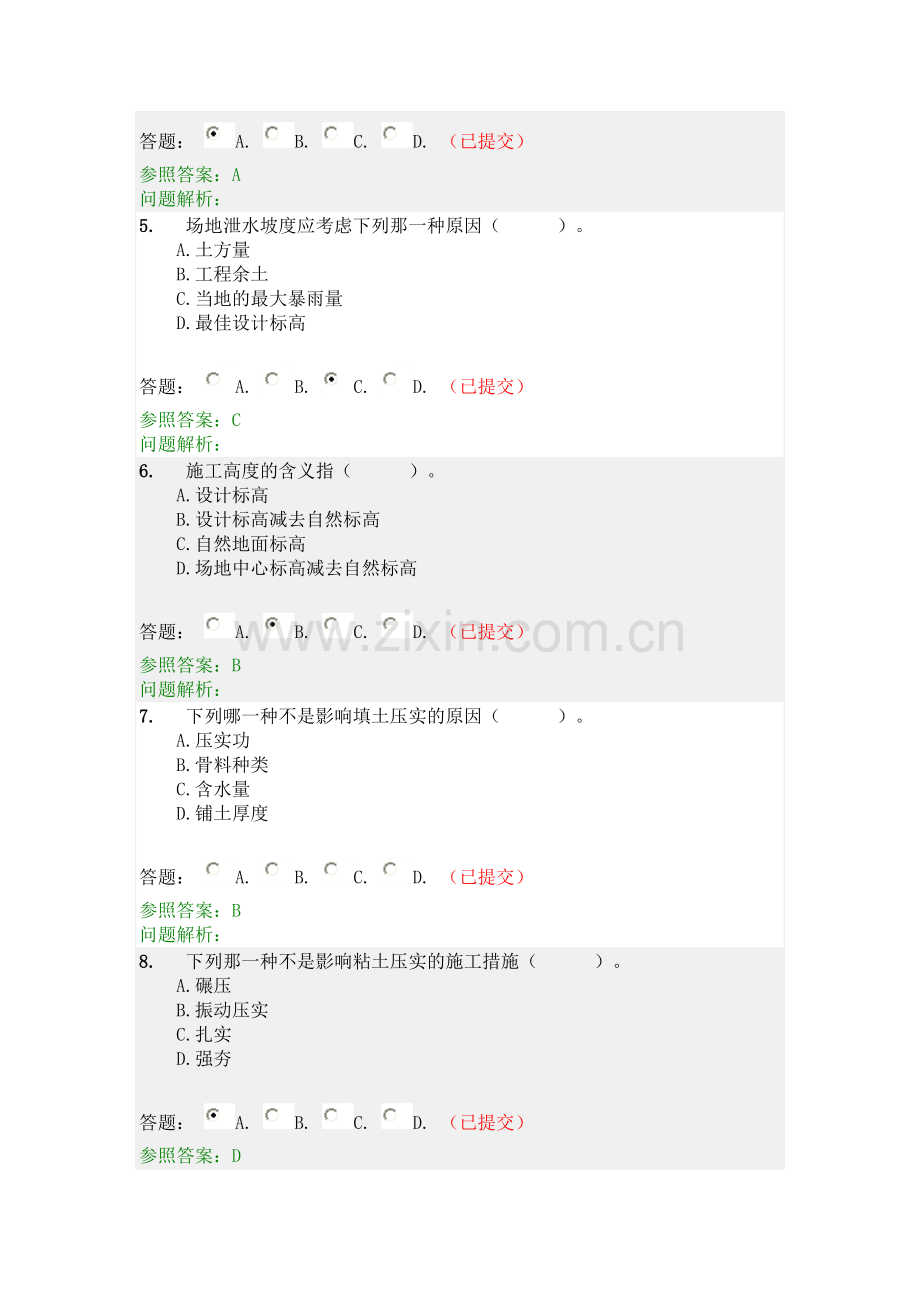 答题： A. B. C. D. （已提交）

参照答案：A
问题解析：

5. 场地泄水坡度应考虑下列那一种原因（ ）。
A.土方量
B.工程余土
C.当地的最大暴雨量
D.最佳设计标高

答题： A. B. C. D. （已提交）

参照答案：C
问题解析：

6. 施工高度的含义指（ ）。
A.设计标高
B.设计标高减去自然标高
C.自然地面标高
D.场地中心标高减去自然标高

答题： A. B. C. D. （已提交）

www.zixin.com.cn

参照答案：B
问题解析：

7. 下列哪一种不是影响填土压实的原因（ ）。
A.压实功
B.骨料种类
C.含水量
D.铺土厚度

答题： A. B. C. D. （已提交）

参照答案：B
问题解析：

8. 下列那一种不是影响粘土压实的施工措施（ ）。
A.碾压
B.振动压实
C.扎实
D.强夯

答题： A. B. C. D. （已提交）

参照答案：D